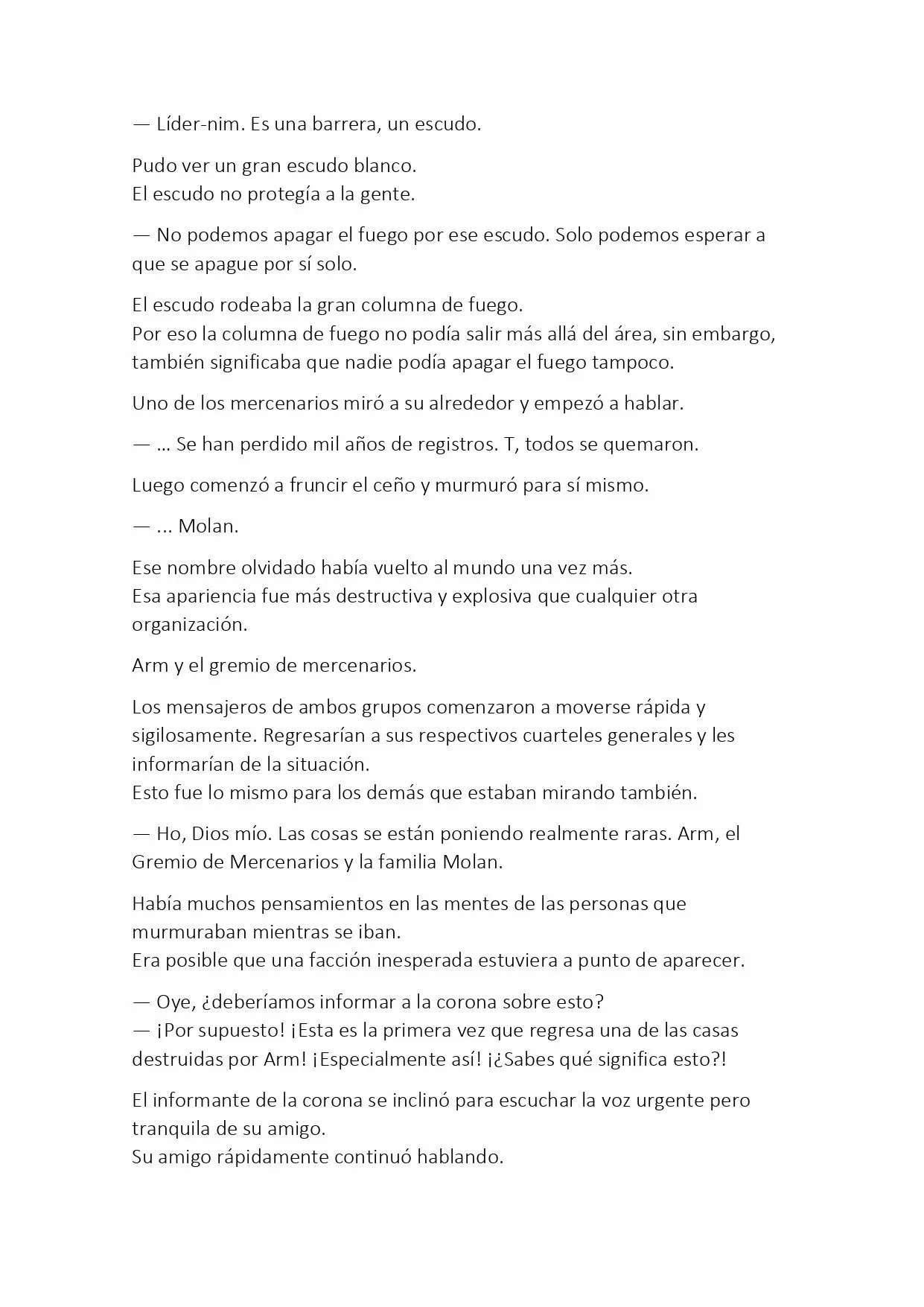 — Líder-nim. Es una barrera, un escudo.

Pudo ver un gran escudo blanco.
El escudo no protegía a la gente.

— No podemos apagar el fuego por ese escudo. Solo podemos esperar a que se apague por sí solo.

El escudo rodeaba la gran columna de fuego.
Por eso la columna de fuego no podía salir más allá del área, sin embargo, también significaba que nadie podía apagar el fuego tampoco.

Uno de los mercenarios miró a su alrededor y empezó a hablar.

— ... Se han perdido mil años de registros. T, todos se quemaron.

Luego comenzó a fruncir el ceño y murmuró para sí mismo.

— ... Molan.

Ese nombre olvidado había vuelto al mundo una vez más.
Esa apariencia fue más destructiva y explosiva que cualquier otra organización.

Arm y el gremio de mercenarios.

Los mensajeros de ambos grupos comenzaron a moverse rápida y sigilosamente. Regresarían a sus respectivos cuarteles generales y les informarían de la situación.
Esto fue lo mismo para los demás que estaban mirando también.

— Ho, Dios mío. Las cosas se están poniendo realmente raras. Arm, el Gremio de Mercenarios y la familia Molan.

Había muchos pensamientos en las mentes de las personas que murmuraban mientras se iban.
Era posible que una facción inesperada estuviera a punto de aparecer.

— Oye, ¿deberíamos informar a la corona sobre esto?
— ¡Por supuesto! ¡Esta es la primera vez que regresa una de las casas destruidas por Arm! ¡Especialmente así! ¡¿Sabes qué significa esto?!

El informante de la corona se inclinó para escuchar la voz urgente pero tranquila de su amigo.
Su amigo rápidamente continuó hablando.